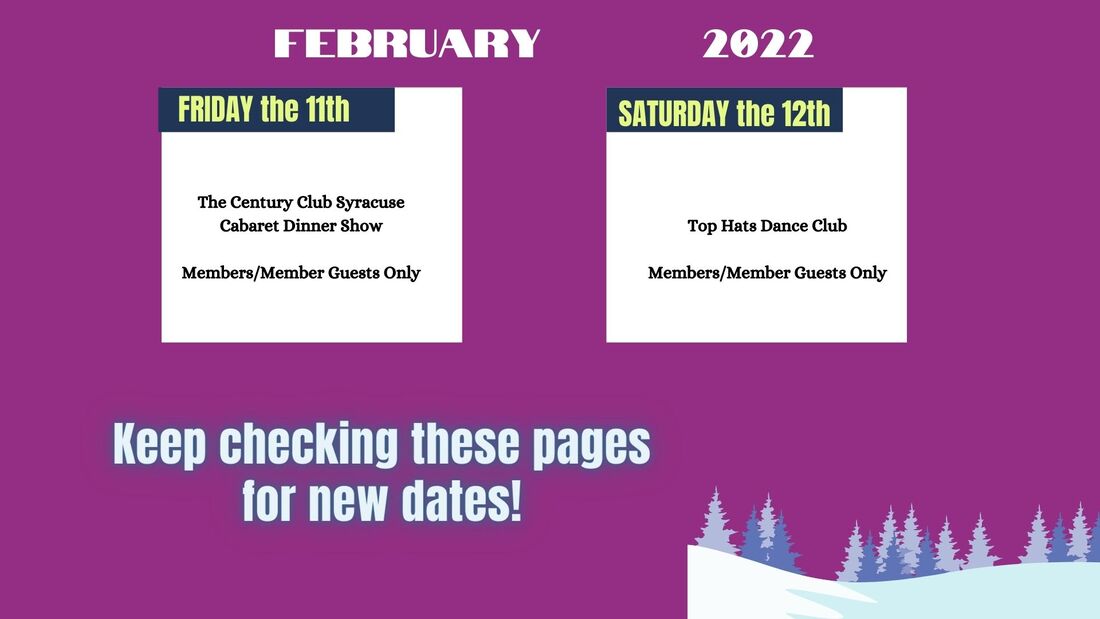 FEBRUARY 2022

FRIDAY the 11th

The Century Club Syracuse
Cabaret Dinner Show

Members/Member Guests Only

SATURDAY the 12th

Top Hats Dance Club

Members/Member Guests Only

Keep checking these pages for new dates!